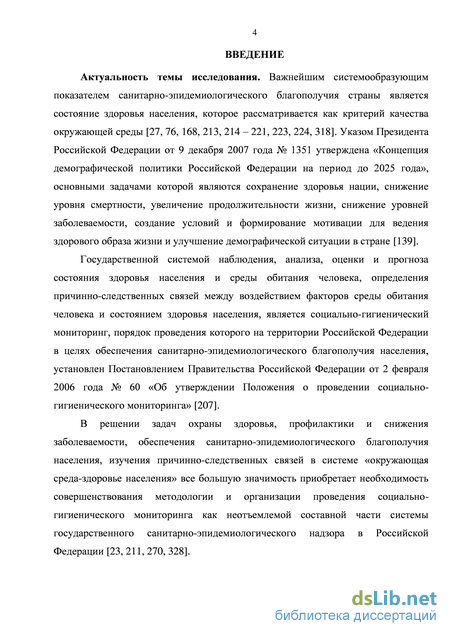 4

ВВЕДЕНИЕ

Актуальность темы исследования. Важнейшим системообразующим показателем санитарно-эпидемиологического благополучия страны является состояние здоровья населения, которое рассматривается как критерий качества окружающей среды [27, 76, 168, 213, 214 – 221, 223, 224, 318]. Указом Президента Российской Федерации от 9 декабря 2007 года № 1351 утверждена «Концепция демографической политики Российской Федерации на период до 2025 года», основными задачами которой являются сохранение здоровья нации, снижение уровня смертности, увеличение продолжительности жизни, снижение уровней заболеваемости, создание условий и формирование мотивации для ведения здорового образа жизни и улучшение демографической ситуации в стране [139].

Государственной системой наблюдения, анализа, оценки и прогноза состояния здоровья населения и среды обитания человека, определения причинно-следственных связей между воздействием факторов среды обитания человека и состоянием здоровья населения, является социально-гигиенический мониторинг, порядок проведения которого на территории Российской Федерации в целях обеспечения санитарно-эпидемиологического благополучия населения, установлен Постановлением Правительства Российской Федерации от 2 февраля 2006 года № 60 «Об утверждении Положения о проведении социально-гигиенического мониторинга» [207].

В решении задач охраны здоровья, профилактики и снижения заболеваемости, обеспечения санитарно-эпидемиологического благополучия населения, изучения причинно-следственных связей в системе «окружающая среда-здоровье населения» все большую значимость приобретает необходимость совершенствования методологии и организации проведения социально-гигиенического мониторинга как неотъемлемой составной части системы государственного санитарно-эпидемиологического надзора в Российской Федерации [23, 211, 270, 328].

dsLib.net
библиотека диссертаций